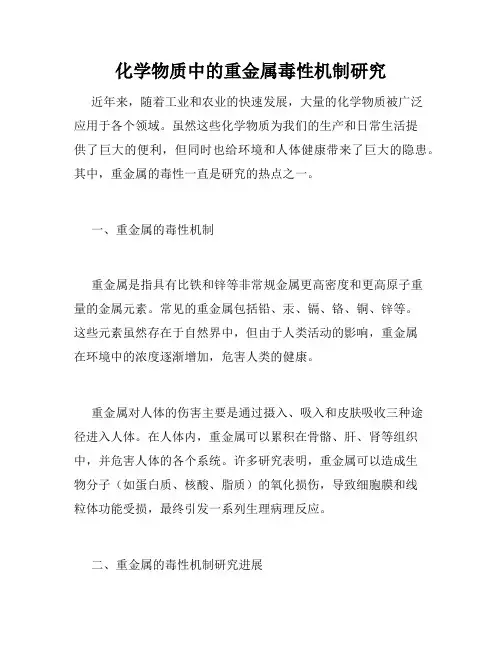 化学物质中的重金属毒性机制研究

近年来，随着工业和农业的快速发展，大量的化学物质被广泛应用于各个领域。虽然这些化学物质为我们的生产和日常生活提供了巨大的便利，但同时也给环境和人体健康带来了巨大的隐患。其中，重金属的毒性一直是研究的热点之一。

一、重金属的毒性机制

重金属是指具有比铁和锌等非常规金属更高密度和更高原子重量的金属元素。常见的重金属包括铅、汞、镉、铬、铜、锌等。这些元素虽然存在于自然界中，但由于人类活动的影响，重金属在环境中的浓度逐渐增加，危害人类的健康。

重金属对人体的伤害主要是通过摄入、吸入和皮肤吸收三种途径进入人体。在人体内，重金属可以累积在骨骼、肝、肾等组织中，并危害人体的各个系统。许多研究表明，重金属可以造成生物分子（如蛋白质、核酸、脂质）的氧化损伤，导致细胞膜和线粒体功能受损，最终引发一系列生理病理反应。

二、重金属的毒性机制研究进展